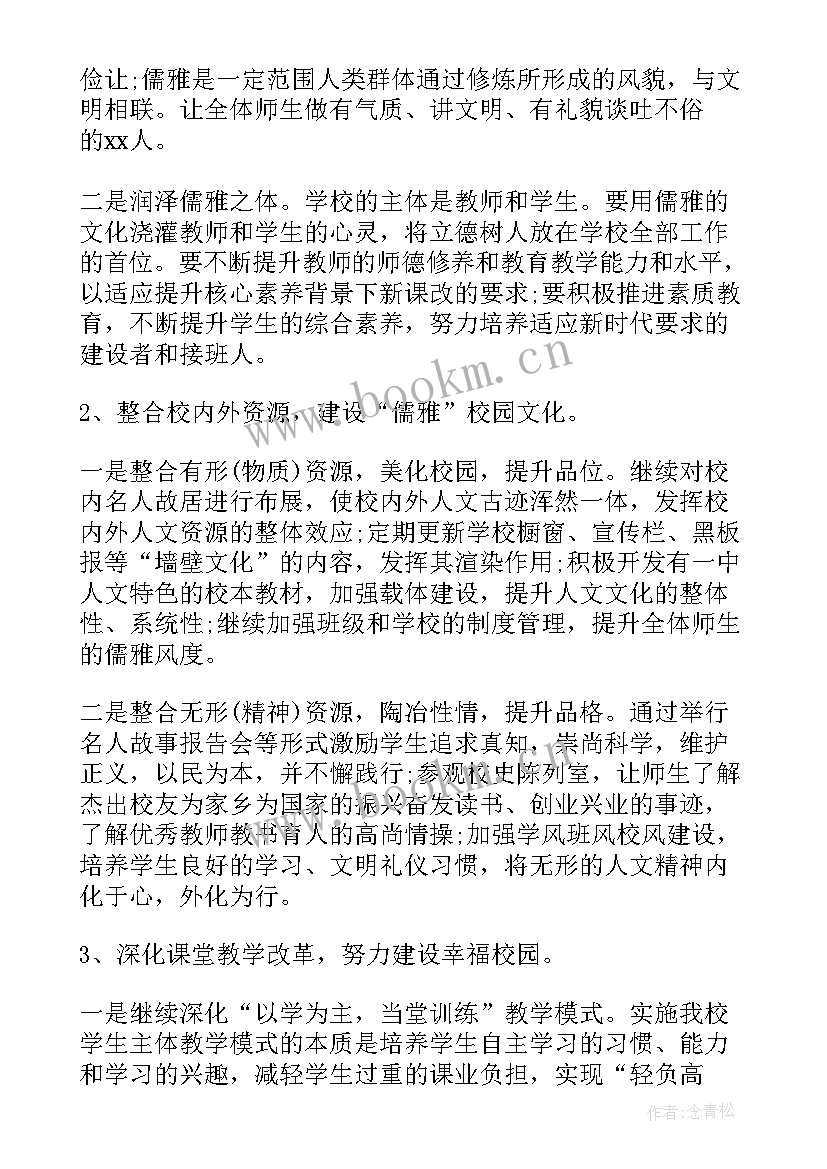 俭让;儒雅是一定范围人类群体通过修炼所形成的风貌，与文明相联。让全体师生做有气质、讲文明、有礼貌谈吐不俗的xx人。

二是润泽儒雅之体。学校的主体是教师和学生。要用儒雅的文化浇灌教师和学生的心灵，将立德树人放在学校全部工作的首位。要不断提升教师的师德修养和教育教学能力和水平，以适应提升核心素养背景下新课改的要求;要积极推进素质教育，不断提升学生的综合素养，努力培养适应新时代要求的建设者和接班人。

www.bookm.cn

2、整合校内外资源，建设“儒雅”校园文化。

一是整合有形(物质)资源，美化校园，提升品位。继续对校内名人故居进行布展，使校内外人文古迹浑然一体，发挥校内外人文资源的整体效应;定期更新学校橱窗、宣传栏、黑板报等“墙壁文化”的内容，发挥其渲染作用;积极开发有一中人文特色的校本教材，加强载体建设，提升人文文化的整体性、系统性;继续加强班级和学校的制度管理，提升全体师生的儒雅风度。

二是整合无形(精神)资源，陶冶性情，提升品格。通过举行名人故事报告会等形式激励学生追求真知，崇尚科学，维护正义，以民为本，并不懈践行;参观校史陈列室，让师生了解杰出校友为家乡为国家的振兴奋发读书、创业兴业的事迹，了解优秀教师教书育人的高尚情操;加强学风班风校风建设，培养学生良好的学习、文明礼仪习惯，将无形的人文精神内化于心，外化为行。

3、深化课堂教学改革，努力建设幸福校园。

一是继续深化“以学为主，当堂训练”教学模式。实施我校学生主体教学模式的本质是培养学生自主学习的习惯、能力和学习的兴趣，减轻学生过重的课业负担，实现“轻负高

作者:念青松